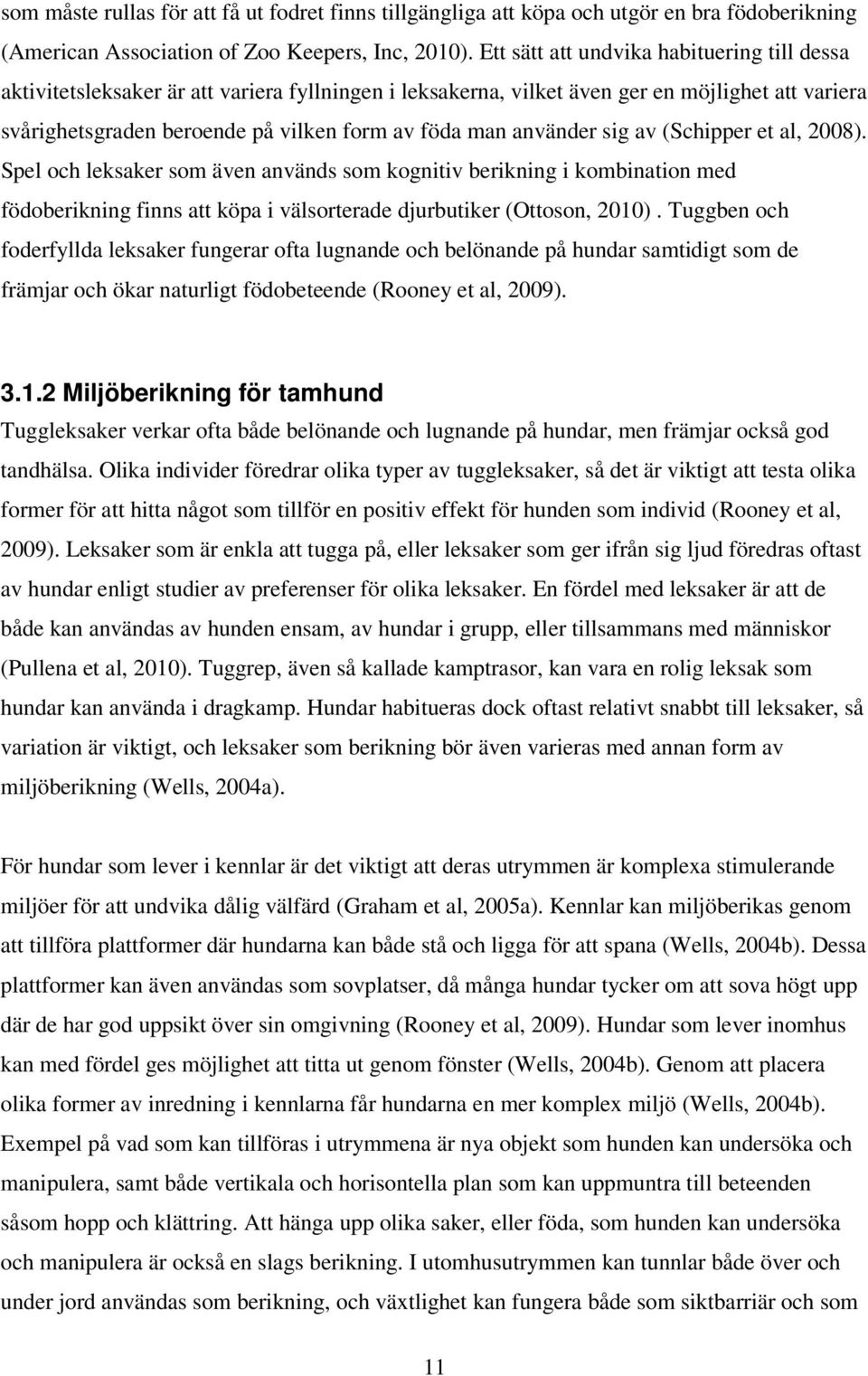 som måste rullas för att få ut fodret finns tillgängliga att köpa och utgör en bra födoberikning (American Association of Zoo Keepers, Inc, 2010). Ett sätt att undvika habituering till dessa aktivitetsleksaker är att variera fyllningen i leksakerna, vilket även ger en möjlighet att variera svårighetsgraden beroende på vilken form av föda man använder sig av (Schipper et al, 2008). Spel och leksaker som även används som kognitiv berikning i kombination med födoberikning finns att köpa i välsorterade djurbutiker (Ottoson, 2010) . Tuggben och foderfyllda leksaker fungerar ofta lugnande och belönande på hundar samtidigt som de främjar och ökar naturligt födobeteende (Rooney et al, 2009).

3.1.2 Miljöberikning för tamhund
Tuggleksaker verkar ofta både belönande och lugnande på hundar, men främjar också god tandhälsa. Olika individer föredrar olika typer av tuggleksaker, så det är viktigt att testa olika former för att hitta något som tillför en positiv effekt för hunden som individ (Rooney et al, 2009). Leksaker som är enkla att tugga på, eller leksaker som ger ifrån sig ljud föredras oftast av hundar enligt studier av preferenser för olika leksaker. En fördel med leksaker är att de både kan användas av hunden ensam, av hundar i grupp, eller tillsammans med människor (Pullena et al, 2010). Tuggrep, även så kallade kamptrasor, kan vara en rolig leksak som hundar kan använda i dragkamp. Hundar habitueras dock oftast relativt snabbt till leksaker, så variation är viktigt, och leksaker som berikning bör även varieras med annan form av miljöberikning (Wells, 2004a).

För hundar som lever i kennlar är det viktigt att deras utrymmen är komplexa stimulerande miljöer för att undvika dålig välfärd (Graham et al, 2005a). Kennlar kan miljöberikas genom att tillföra plattformer där hundarna kan både stå och ligga för att spana (Wells, 2004b). Dessa plattformer kan även användas som sovplatser, då många hundar tycker om att sova högt upp där de har god uppsikt över sin omgivning (Rooney et al, 2009). Hundar som lever inomhus kan med fördel ges möjlighet att titta ut genom fönster (Wells, 2004b). Genom att placera olika former av inredning i kennlarna får hundarna en mer komplex miljö (Wells, 2004b). Exempel på vad som kan tillföras i utrymmena är nya objekt som hunden kan undersöka och manipulera, samt både vertikala och horisontella plan som kan uppmuntra till beteenden såsom hopp och klättring. Att hänga upp olika saker, eller föda, som hunden kan undersöka och manipulera är också en slags berikning. I utomhusutrymmen kan tunnlar både över och under jord användas som berikning, och växtlighet kan fungera både som siktbarriär och som

11